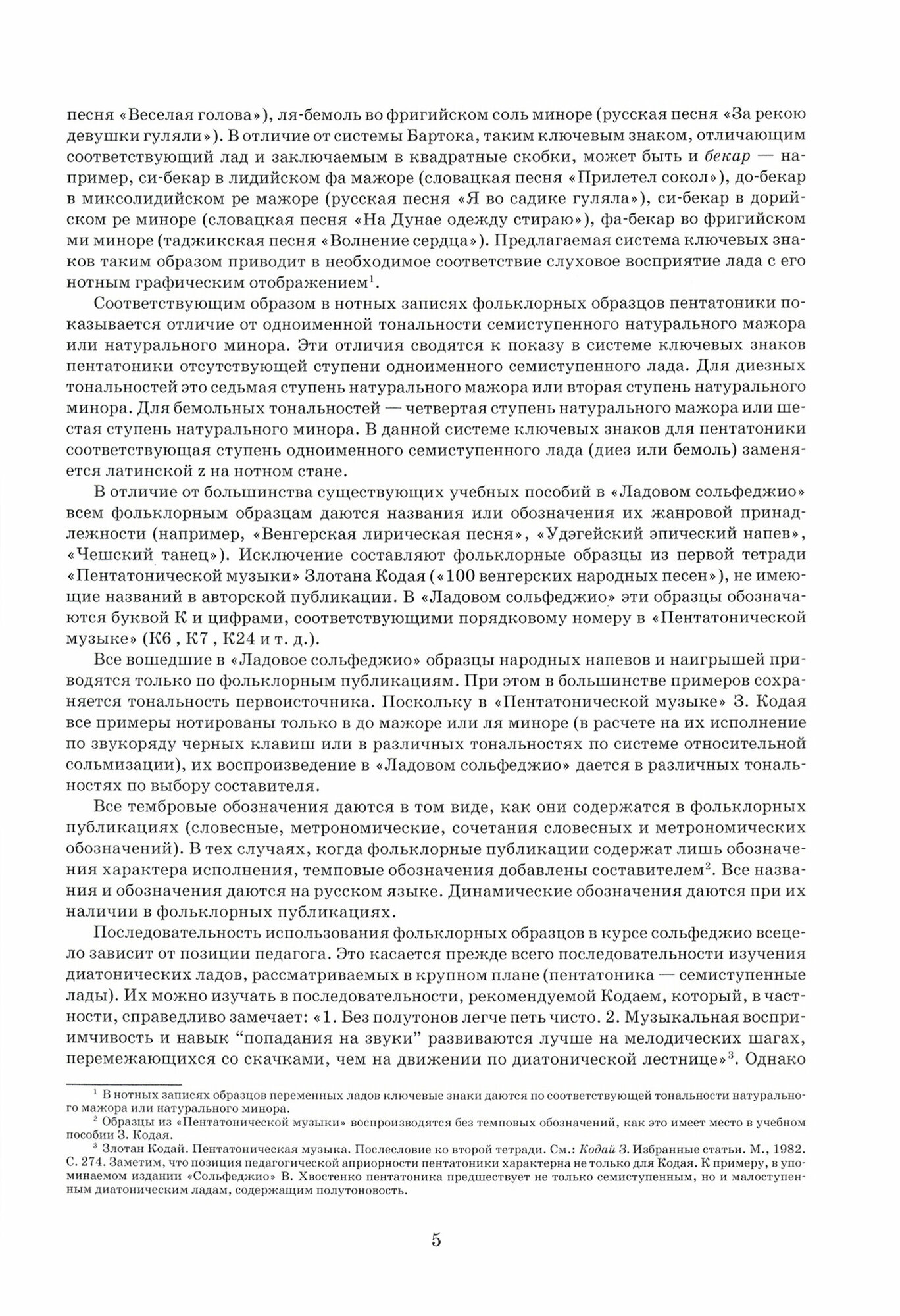 песня «Веселая голова»), ля-бемоль во фригийском соль миноре (русская песня «За рекою девушки гуляли»). В отличие от системы Бартока, таким ключевым знаком, отличающим соответствующий лад и заключаемым в квадратные скобки, может быть и бекар — например, си-бекар в лидийском фа мажоре (словацкая песня «Прилетел сокол»), до-бекар в миксолидийском ре мажоре (русская песня «Я во садике гуляла»), си-бекар в дорийском ре миноре (словацкая песня «На Дунае одежду стираю»), фа-бекар во фригийском ми миноре (таджикская песня «Волнение сердца»). Предлагаемая система ключевых знаков таким образом приводит в необходимое соответствие слуховое восприятие лада с его нотным графическим отображением$^1$.

Соответствующим образом в нотных записях фольклорных образцов пентатоники показывается отличие от одноименной тональности семиступенного натурального мажора или натурального минора. Эти отличия сводятся к показу в системе ключевых знаков пентатоники отсутствующей ступени одноименного семиступенного лада. Для диезных тональностей это седьмая ступень натурального мажора или вторая ступень натурального минора. Для бемольных тональностей — четвертая ступень натурального мажора или шестая ступень натурального минора. В данной системе ключевых знаков для пентатоники соответствующая ступень одноименного семиступенного лада (диез или бемоль) заменяется латинской z на нотном стане.

В отличие от большинства существующих учебных пособий в «Ладовом сольфеджио» всем фольклорным образцам даются названия или обозначения их жанровой принадлежности (например, «Венгерская лирическая песня», «Удэгейский эпический напев», «Чешский танец»). Исключение составляют фольклорные образцы из первой тетради «Пентатонической музыки» Злотана Кодая («100 венгерских народных песен»), не имеющие названий в авторской публикации. В «Ладовом сольфеджио» эти образцы обозначаются буквой К и цифрами, соответствующими порядковому номеру в «Пентатонической музыке» (К6 , К7 , К24 и т. д.).

Все вошедшие в «Ладовое сольфеджио» образцы народных напевов и наигрышей приводятся только по фольклорным публикациям. При этом в большинстве примеров сохраняется тональность первоисточника. Поскольку в «Пентатонической музыке» З. Кодая все примеры нотированы только в до мажоре или ля миноре (в расчете на их исполнение по звукоряду черных клавиш или в различных тональностях по системе относительной сольмизации), их воспроизведение в «Ладовом сольфеджио» дается в различных тональностях по выбору составителя.

Все тембровые обозначения даются в том виде, как они содержатся в фольклорных публикациях (словесные, метрономические, сочетания словесных и метрономических обозначений). В тех случаях, когда фольклорные публикации содержат лишь обозначения характера исполнения, темповые обозначения добавлены составителем$^2$. Все названия и обозначения даются на русском языке. Динамические обозначения даются при их наличии в фольклорных публикациях.

Последовательность использования фольклорных образцов в курсе сольфеджио всецело зависит от позиции педагога. Это касается прежде всего последовательности изучения диатонических ладов, рассматриваемых в крупном плане (пентатоника — семиступенные лады). Их можно изучать в последовательности, рекомендуемой Кодаем, который, в частности, справедливо замечает: «1. Без полутонов легче петь чисто. 2. Музыкальная восприимчивость и навык “попадания на звуки” развиваются лучше на мелодических шагах, перемежающихся со скачками, чем на движении по диатонической лестнице»$^3$. Однако

$^1$ В нотных записях образцов переменных ладов ключевые знаки даются по соответствующей тональности натурального мажора или натурального минора.

$^2$ Образцы из «Пентатонической музыки» воспроизводятся без темповых обозначений, как это имеет место в учебном пособии З. Кодая.

$^3$ Злотан Кодай. Пентатоническая музыка. Послесловие ко второй тетради. См.: Кодай З. Избранные статьи. М., 1982. С. 274. Заметим, что позиция педагогической априорности пентатоники характерна не только для Кодая. К примеру, в упоминаемом издании «Сольфеджио» В. Хвостенко пентатоника предшествует не только семиступенным, но и малоступенным диатоническим ладам, содержащим полутоновость.

5